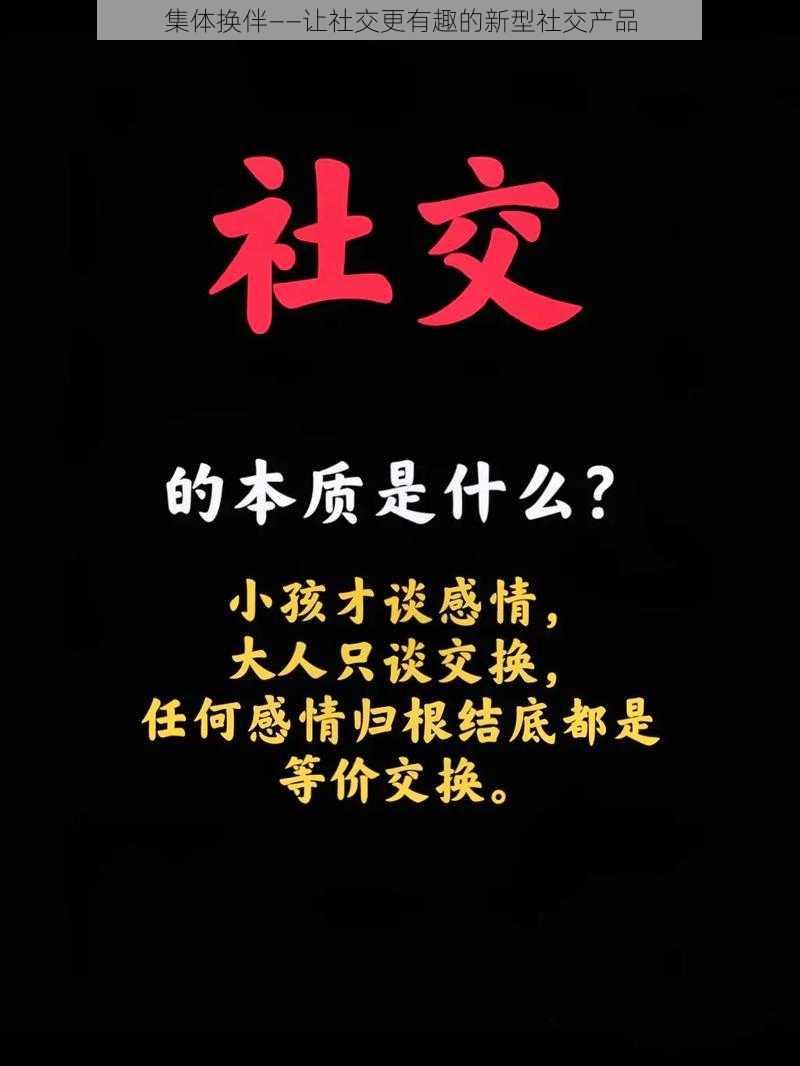 集体换伴——让社交更有趣的新型社交产品

社交

的本质是什么？

小孩才谈感情，
大人只谈交换，
任何感情归根结底都是
等价交换。